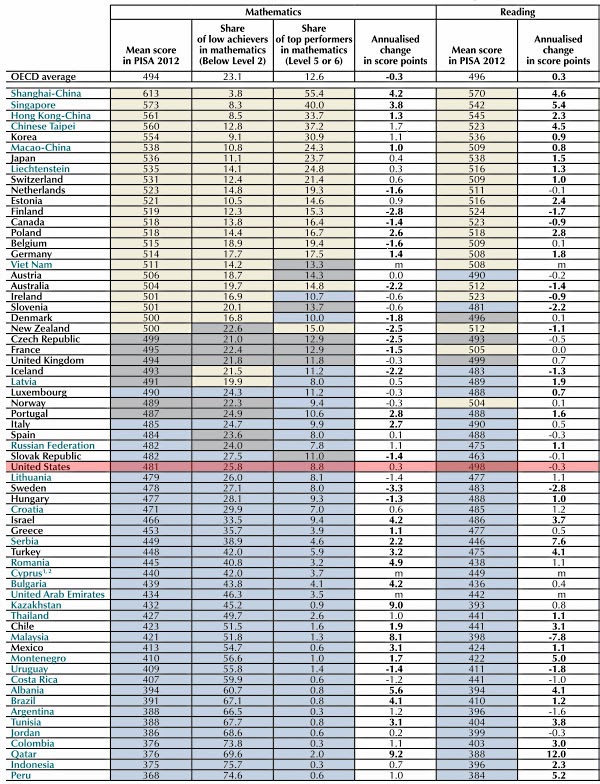 | | Mathematics | | | | Reading | |
|---|---|---|---|---|---|---|
| | Mean score in PISA 2012 | Share of low achievers in mathematics (Below Level 2) | Share of top performers in mathematics (Level 5 or 6) | Annualised change in score points | Mean score in PISA 2012 | Annualised change in score points |
| OECD average | 494 | 23.1 | 12.6 | -0.3 | 496 | 0.3 |
| Shanghai-China | 613 | 3.8 | 55.4 | 4.2 | 570 | 4.6 |
| Singapore | 573 | 8.3 | 40.0 | 3.8 | 542 | 5.4 |
| Hong Kong-China | 561 | 8.5 | 33.7 | 1.3 | 545 | 2.3 |
| Chinese Taipei | 560 | 12.8 | 37.2 | 1.7 | 523 | 4.5 |
| Korea | 554 | 9.1 | 30.9 | 1.1 | 536 | 0.9 |
| Macao-China | 538 | 10.8 | 24.3 | 1.0 | 509 | 0.8 |
| Japan | 536 | 11.1 | 23.7 | 0.4 | 538 | 1.5 |
| Liechtenstein | 535 | 14.1 | 24.8 | 0.3 | 516 | 1.3 |
| Switzerland | 531 | 12.4 | 21.4 | 0.6 | 509 | 1.0 |
| Netherlands | 523 | 14.8 | 19.3 | -1.6 | 511 | -0.1 |
| Estonia | 521 | 10.5 | 14.6 | 0.9 | 516 | 2.4 |
| Finland | 519 | 12.3 | 15.3 | -2.8 | 524 | -1.7 |
| Canada | 518 | 13.8 | 16.4 | -1.4 | 523 | -0.9 |
| Poland | 518 | 14.4 | 16.7 | 2.6 | 518 | 2.8 |
| Belgium | 515 | 18.9 | 19.4 | -1.6 | 509 | 0.1 |
| Germany | 514 | 17.7 | 17.5 | 1.4 | 508 | 1.8 |
| Viet Nam | 511 | 14.2 | 13.3 | m | 508 | m |
| Austria | 506 | 18.7 | 14.3 | 0.0 | 490 | -0.2 |
| Australia | 504 | 19.7 | 14.8 | -2.2 | 512 | -1.4 |
| Ireland | 501 | 16.9 | 10.7 | -0.6 | 523 | -0.9 |
| Slovenia | 501 | 20.1 | 13.7 | -0.6 | 481 | -2.2 |
| Denmark | 500 | 16.8 | 10.0 | -1.8 | 496 | 0.1 |
| New Zealand | 500 | 22.6 | 15.0 | -2.5 | 512 | -1.1 |
| Czech Republic | 499 | 21.0 | 12.9 | -2.5 | 493 | -0.5 |
| France | 495 | 22.4 | 12.9 | -1.5 | 505 | 0.0 |
| United Kingdom | 494 | 21.8 | 11.8 | -0.3 | 499 | 0.7 |
| Iceland | 493 | 21.5 | 11.2 | -2.2 | 483 | -1.3 |
| Latvia | 491 | 19.9 | 8.0 | 0.5 | 489 | 1.9 |
| Luxembourg | 490 | 24.3 | 11.2 | -0.3 | 488 | 0.7 |
| Norway | 489 | 22.3 | 9.4 | -0.3 | 504 | 0.1 |
| Portugal | 487 | 24.9 | 10.6 | 2.8 | 488 | 1.6 |
| Italy | 485 | 24.7 | 9.9 | 2.7 | 490 | 0.5 |
| Spain | 484 | 23.6 | 8.0 | 0.1 | 488 | -0.3 |
| Russian Federation | 482 | 24.0 | 7.8 | 1.1 | 475 | 1.1 |
| Slovak Republic | 482 | 27.5 | 11.0 | -1.4 | 463 | -0.1 |
| United States | 481 | 25.8 | 8.8 | 0.3 | 498 | -0.3 |
| Lithuania | 479 | 26.0 | 8.1 | -1.4 | 477 | 1.1 |
| Sweden | 478 | 27.1 | 8.0 | -3.3 | 483 | -2.8 |
| Hungary | 477 | 28.1 | 9.3 | -1.3 | 488 | 1.0 |
| Croatia | 471 | 29.9 | 7.0 | 0.6 | 485 | 1.2 |
| Israel | 466 | 33.5 | 9.4 | 4.2 | 486 | 3.7 |
| Greece | 453 | 35.7 | 3.9 | 1.1 | 477 | 0.5 |
| Serbia | 449 | 38.9 | 4.6 | 2.2 | 446 | 7.6 |
| Turkey | 448 | 42.0 | 5.9 | 3.2 | 475 | 4.1 |
| Romania | 445 | 40.8 | 3.2 | 4.9 | 438 | 1.1 |
| Cyprus$^{1,2}$ | 440 | 42.0 | 3.7 | m | 449 | m |
| Bulgaria | 439 | 43.8 | 4.1 | 4.2 | 436 | 0.4 |
| United Arab Emirates | 434 | 46.3 | 3.5 | m | 442 | m |
| Kazakhstan | 432 | 45.2 | 0.9 | 9.0 | 393 | 0.8 |
| Thailand | 427 | 49.7 | 2.6 | 1.0 | 441 | 1.1 |
| Chile | 423 | 51.5 | 1.6 | 1.9 | 441 | 3.1 |
| Malaysia | 421 | 51.8 | 1.3 | 8.1 | 398 | -7.8 |
| Mexico | 413 | 54.7 | 0.6 | 3.1 | 424 | 1.1 |
| Montenegro | 410 | 56.6 | 1.0 | 1.7 | 422 | 5.0 |
| Uruguay | 409 | 55.8 | 1.4 | -1.4 | 411 | -1.8 |
| Costa Rica | 407 | 59.9 | 0.6 | -1.2 | 441 | -1.0 |
| Albania | 394 | 60.7 | 0.8 | 5.6 | 394 | 4.1 |
| Brazil | 391 | 67.1 | 0.8 | 4.1 | 410 | 1.2 |
| Argentina | 388 | 66.5 | 0.3 | 1.2 | 396 | -1.6 |
| Tunisia | 388 | 67.7 | 0.8 | 3.1 | 404 | 3.8 |
| Jordan | 386 | 68.6 | 0.6 | 0.2 | 399 | -0.3 |
| Colombia | 376 | 73.8 | 0.3 | 1.1 | 403 | 3.0 |
| Qatar | 376 | 69.6 | 2.0 | 9.2 | 388 | 12.0 |
| Indonesia | 375 | 75.7 | 0.3 | 0.7 | 396 | 2.3 |
| Peru | 368 | 74.6 | 0.6 | 1.0 | 384 | 5.2 |